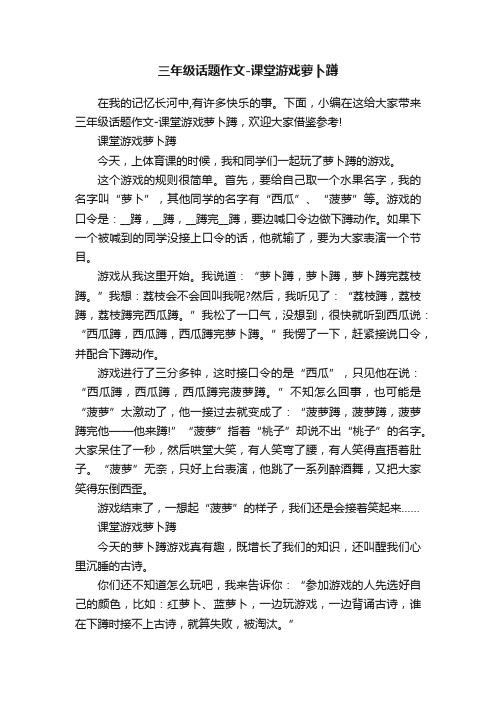 三年级话题作文-课堂游戏萝卜蹲

在我的记忆长河中,有许多快乐的事。下面，小编在这给大家带来三年级话题作文-课堂游戏萝卜蹲，欢迎大家借鉴参考!

课堂游戏萝卜蹲

今天，上体育课的时候，我和同学们一起玩了萝卜蹲的游戏。

这个游戏的规则很简单。首先，要给自己取一个水果名字，我的名字叫“萝卜”，其他同学的名字有“西瓜”、“菠萝”等。游戏的口令是：__蹲，__蹲，__蹲完__蹲，要边喊口令边做下蹲动作。如果下一个被喊到的同学没接上口令的话，他就输了，要为大家表演一个节目。

游戏从我这里开始。我说道：“萝卜蹲，萝卜蹲，萝卜蹲完荔枝蹲。”我想：荔枝会不会回叫我呢?然后，我听见了：“荔枝蹲，荔枝蹲，荔枝蹲完西瓜蹲。”我松了一口气，没想到，很快就听到西瓜说：“西瓜蹲，西瓜蹲，西瓜蹲完萝卜蹲。”我愣了一下，赶紧接说口令，并配合下蹲动作。

游戏进行了三分多钟，这时接口令的是“西瓜”，只见他在说：“西瓜蹲，西瓜蹲，西瓜蹲完菠萝蹲。”不知怎么回事，也可能是“菠萝”太激动了，他一接过去就变成了：“菠萝蹲，菠萝蹲，菠萝蹲完他——他来蹲!”“菠萝”指着“桃子”却说不出“桃子”的名字。大家呆住了一秒，然后哄堂大笑，有人笑弯了腰，有人笑得直捂着肚子。“菠萝”无奈，只好上台表演，他跳了一系列醉酒舞，又把大家笑得东倒西歪。

游戏结束了，一想起“菠萝”的样子，我们还是会接着笑起来……

课堂游戏萝卜蹲

今天的萝卜蹲游戏真有趣，既增长了我们的知识，还叫醒我们心里沉睡的古诗。

你们还不知道怎么玩吧，我来告诉你：“参加游戏的人先选好自己的颜色，比如：红萝卜、蓝萝卜，一边玩游戏，一边背诵古诗，谁在下蹲时接不上古诗，就算失败，被淘汰。”